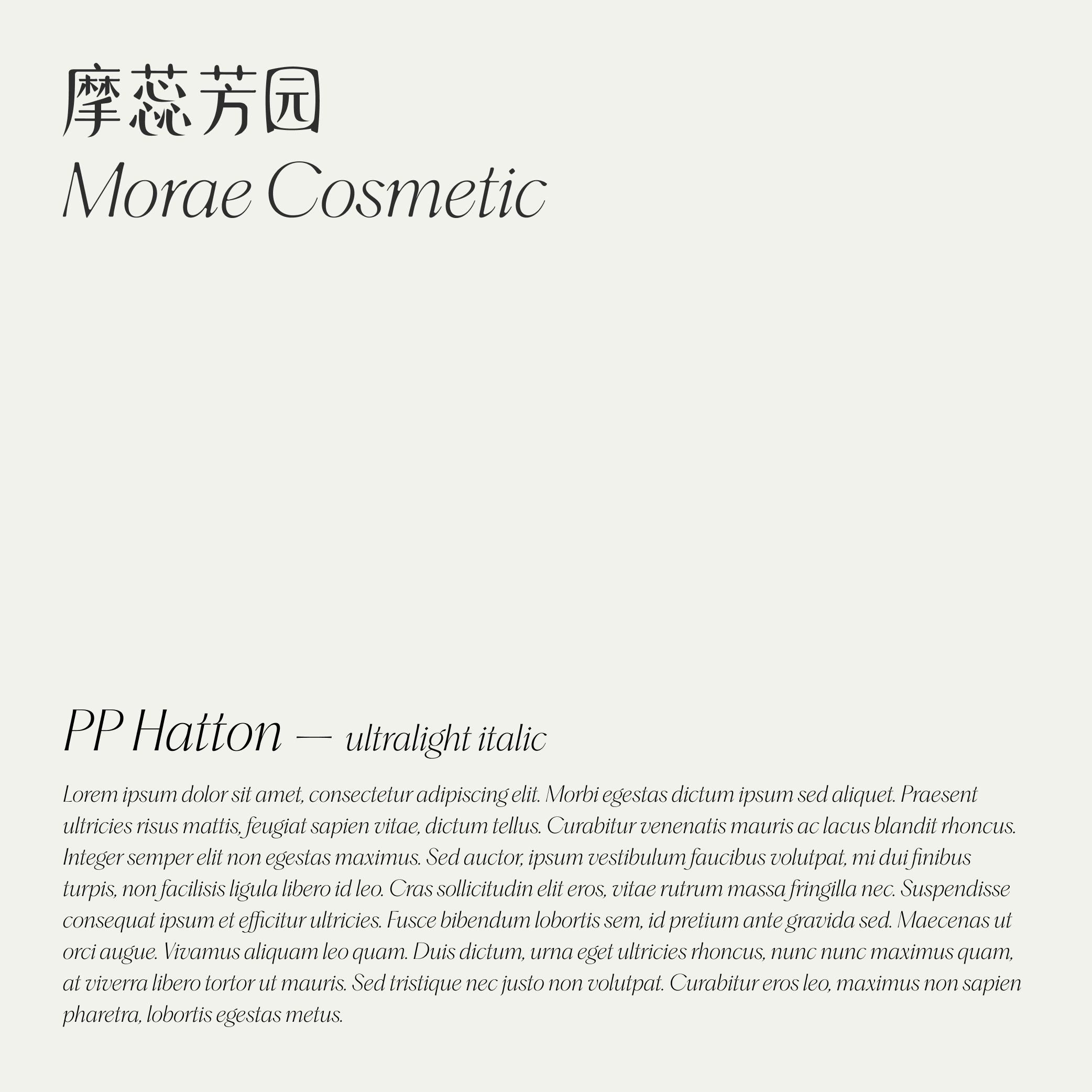 摩蕊芳园
Morae Cosmetic

PP Hatton — ultralight italic

Lorem ipsum dolor sit amet, consectetur adipiscing elit. Morbi egestas dictum ipsum sed aliquet. Praesent ultricies risus mattis, feugiat sapien vitae, dictum tellus. Curabitur venenatis mauris ac lacus blandit rhoncus. Integer semper elit non egestas maximus. Sed auctor, ipsum vestibulum faucibus volutpat, mi dui finibus turpis, non facilisis ligula libero id leo. Cras sollicitudin elit eros, vitae rutrum massa fringilla nec. Suspendisse consequat ipsum et efficitur ultricies. Fusce bibendum lobortis sem, id pretium ante gravida sed. Maecenas ut orci augue. Vivamus aliquam leo quam. Duis dictum, urna eget ultricies rhoncus, nunc nunc maximus quam, at viverra libero tortor ut mauris. Sed tristique nec justo non volutpat. Curabitur eros leo, maximus non sapien pharetra, lobortis egestas metus.